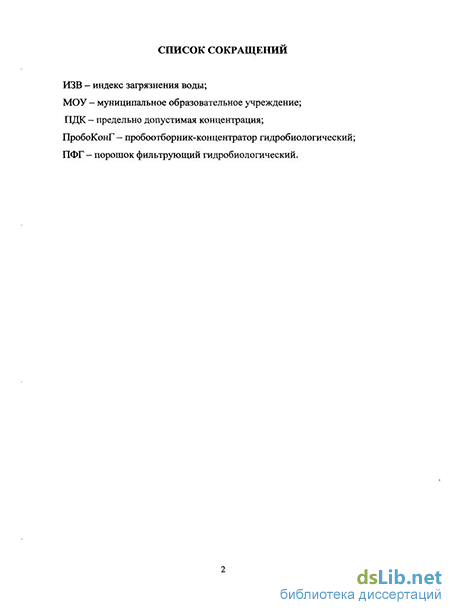 СПИСОК СОКРАЩЕНИЙ

ИЗВ – индекс загрязнения воды;

МОУ – муниципальное образовательное учреждение;

ПДК – предельно допустимая концентрация;

ПробоКонГ – пробоотборник-концентратор гидробиологический;

ПФГ – порошок фильтрующий гидробиологический.

2

dsLib.net
библиотека диссертаций